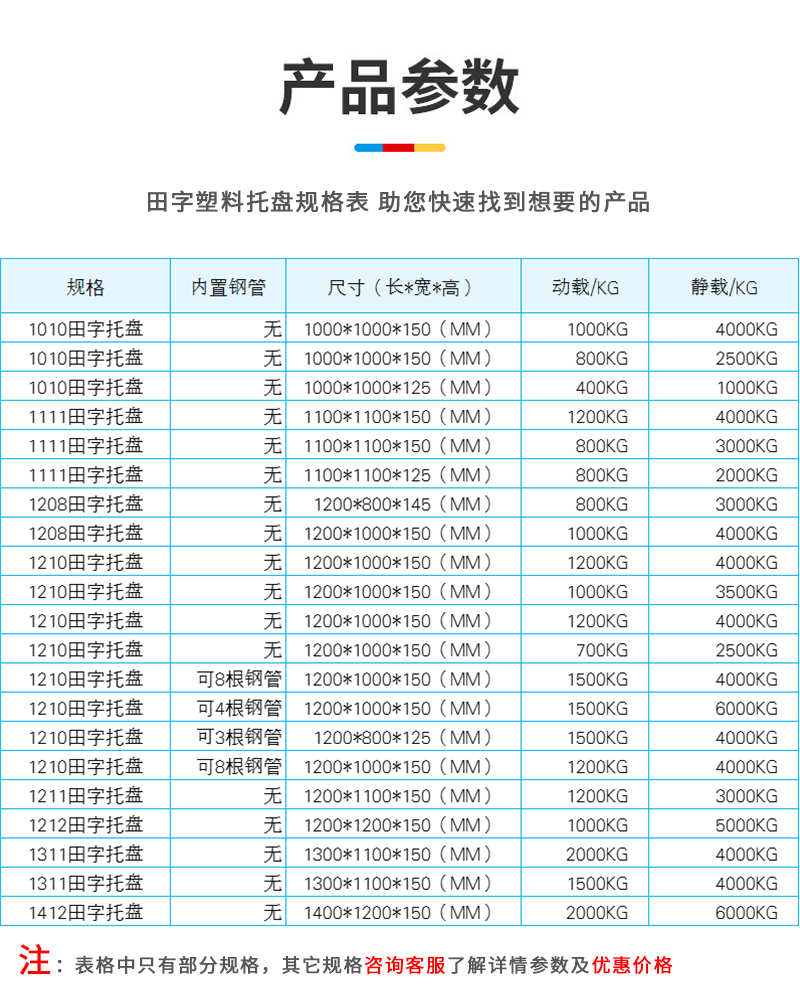 产品参数

田字塑料托盘规格表 助您快速找到想要的产品

| 规格 | 内置钢管 | 尺寸（长*宽*高） | 动载/KG | 静载/KG |
|---|---|---|---|---|
| 1010田字托盘 | 无 | 1000*1000*150（MM） | 1000KG | 4000KG |
| 1010田字托盘 | 无 | 1000*1000*150（MM） | 800KG | 2500KG |
| 1010田字托盘 | 无 | 1000*1000*125（MM） | 400KG | 1000KG |
| 1111田字托盘 | 无 | 1100*1100*150（MM） | 1200KG | 4000KG |
| 1111田字托盘 | 无 | 1100*1100*150（MM） | 800KG | 3000KG |
| 1111田字托盘 | 无 | 1100*1100*125（MM） | 800KG | 2000KG |
| 1208田字托盘 | 无 | 1200*800*145（MM） | 800KG | 3000KG |
| 1208田字托盘 | 无 | 1200*1000*150（MM） | 1000KG | 4000KG |
| 1210田字托盘 | 无 | 1200*1000*150（MM） | 1200KG | 4000KG |
| 1210田字托盘 | 无 | 1200*1000*150（MM） | 1000KG | 3500KG |
| 1210田字托盘 | 无 | 1200*1000*150（MM） | 1200KG | 4000KG |
| 1210田字托盘 | 无 | 1200*1000*150（MM） | 700KG | 2500KG |
| 1210田字托盘 | 可8根钢管 | 1200*1000*150（MM） | 1500KG | 4000KG |
| 1210田字托盘 | 可4根钢管 | 1200*1000*150（MM） | 1500KG | 6000KG |
| 1210田字托盘 | 可3根钢管 | 1200*800*125（MM） | 1500KG | 4000KG |
| 1210田字托盘 | 可8根钢管 | 1200*1000*150（MM） | 1200KG | 4000KG |
| 1211田字托盘 | 无 | 1200*1100*150（MM） | 1200KG | 3000KG |
| 1212田字托盘 | 无 | 1200*1200*150（MM） | 1000KG | 5000KG |
| 1311田字托盘 | 无 | 1300*1100*150（MM） | 2000KG | 4000KG |
| 1311田字托盘 | 无 | 1300*1100*150（MM） | 1500KG | 4000KG |
| 1412田字托盘 | 无 | 1400*1200*150（MM） | 2000KG | 6000KG |

注：表格中只有部分规格，其它规格咨询客服了解详情参数及优惠价格